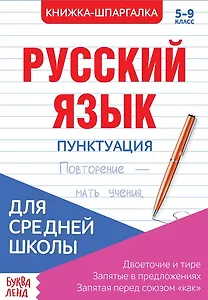 КНИЖКА-ШПАРГАЛКА

5–9 КЛАСС

РУССКИЙ ЯЗЫК

ПУНКТУАЦИЯ

Повторение — мать учения.

ДЛЯ СРЕДНЕЙ ШКОЛЫ

Двоеточие и тире
Запятые в предложениях
Запятая перед союзом «как»

БУКВА ЛЕНД